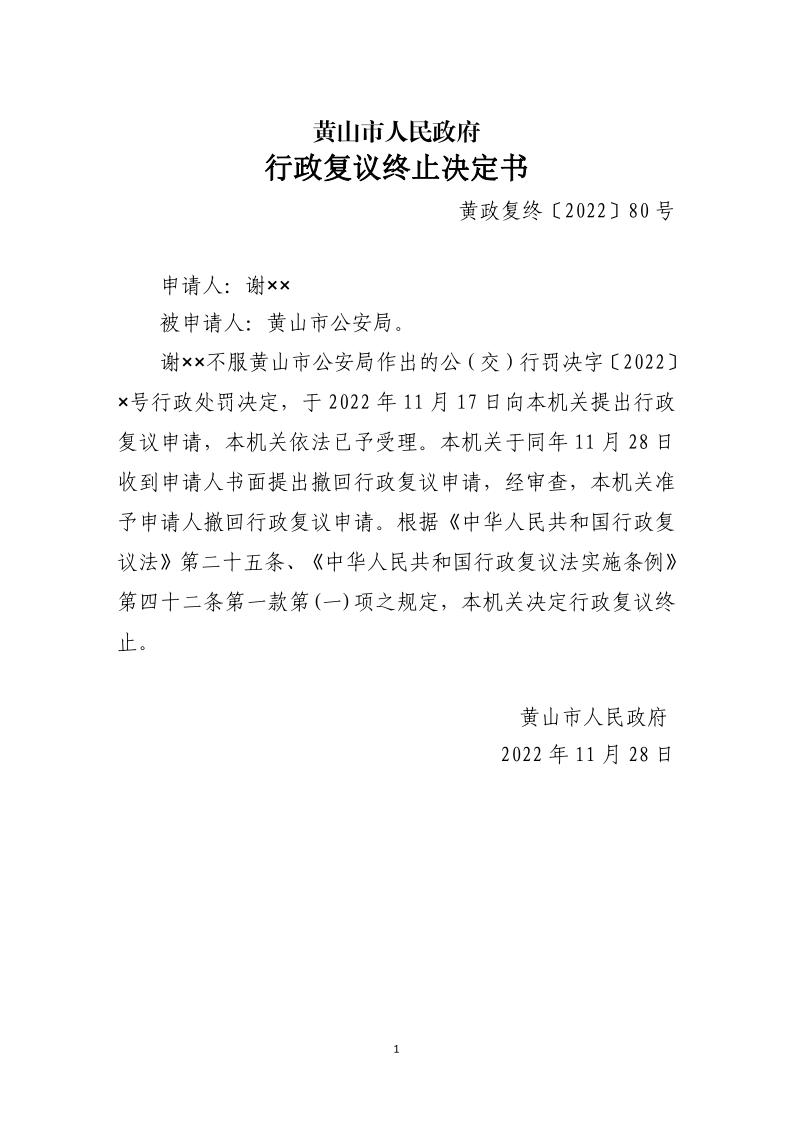 黄山市人民政府
行政复议终止决定书

黄政复终〔2022〕80号

申请人：谢××

被申请人：黄山市公安局。

谢××不服黄山市公安局作出的公（交）行罚决字〔2022〕×号行政处罚决定，于2022年11月17日向本机关提出行政复议申请，本机关依法已予受理。本机关于同年11月28日收到申请人书面提出撤回行政复议申请，经审查，本机关准予申请人撤回行政复议申请。根据《中华人民共和国行政复议法》第二十五条、《中华人民共和国行政复议法实施条例》第四十二条第一款第(一)项之规定，本机关决定行政复议终止。

黄山市人民政府
2022年11月28日

1